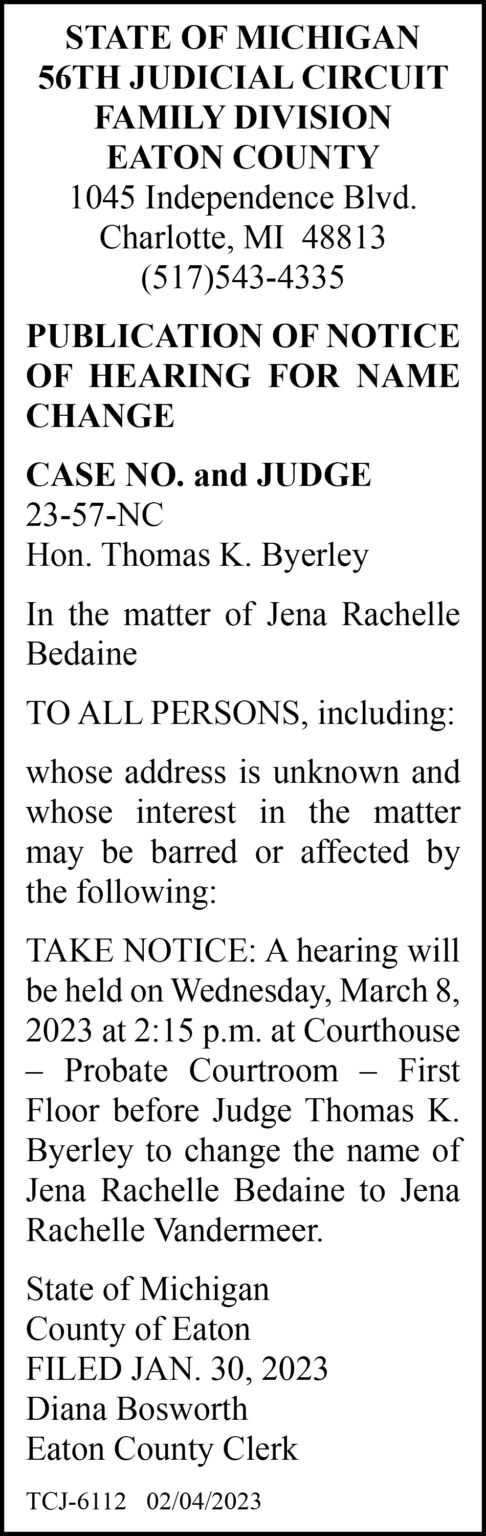 STATE OF MICHIGAN
56TH JUDICIAL CIRCUIT
FAMILY DIVISION
EATON COUNTY
1045 Independence Blvd.
Charlotte, MI 48813
(517)543-4335

PUBLICATION OF NOTICE OF HEARING FOR NAME CHANGE

CASE NO. and JUDGE
23-57-NC
Hon. Thomas K. Byerley

In the matter of Jena Rachelle Bedaine

TO ALL PERSONS, including:

whose address is unknown and whose interest in the matter may be barred or affected by the following:

TAKE NOTICE: A hearing will be held on Wednesday, March 8, 2023 at 2:15 p.m. at Courthouse – Probate Courtroom – First Floor before Judge Thomas K. Byerley to change the name of Jena Rachelle Bedaine to Jena Rachelle Vandermeer.

State of Michigan
County of Eaton
FILED JAN. 30, 2023
Diana Bosworth
Eaton County Clerk

TCJ-6112 02/04/2023